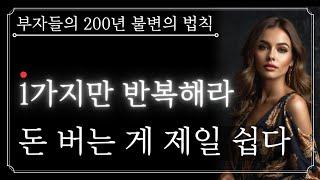 부자들의 200년 불변의 법칙

1가지만 반복해라
돈 버는 게 제일 쉽다